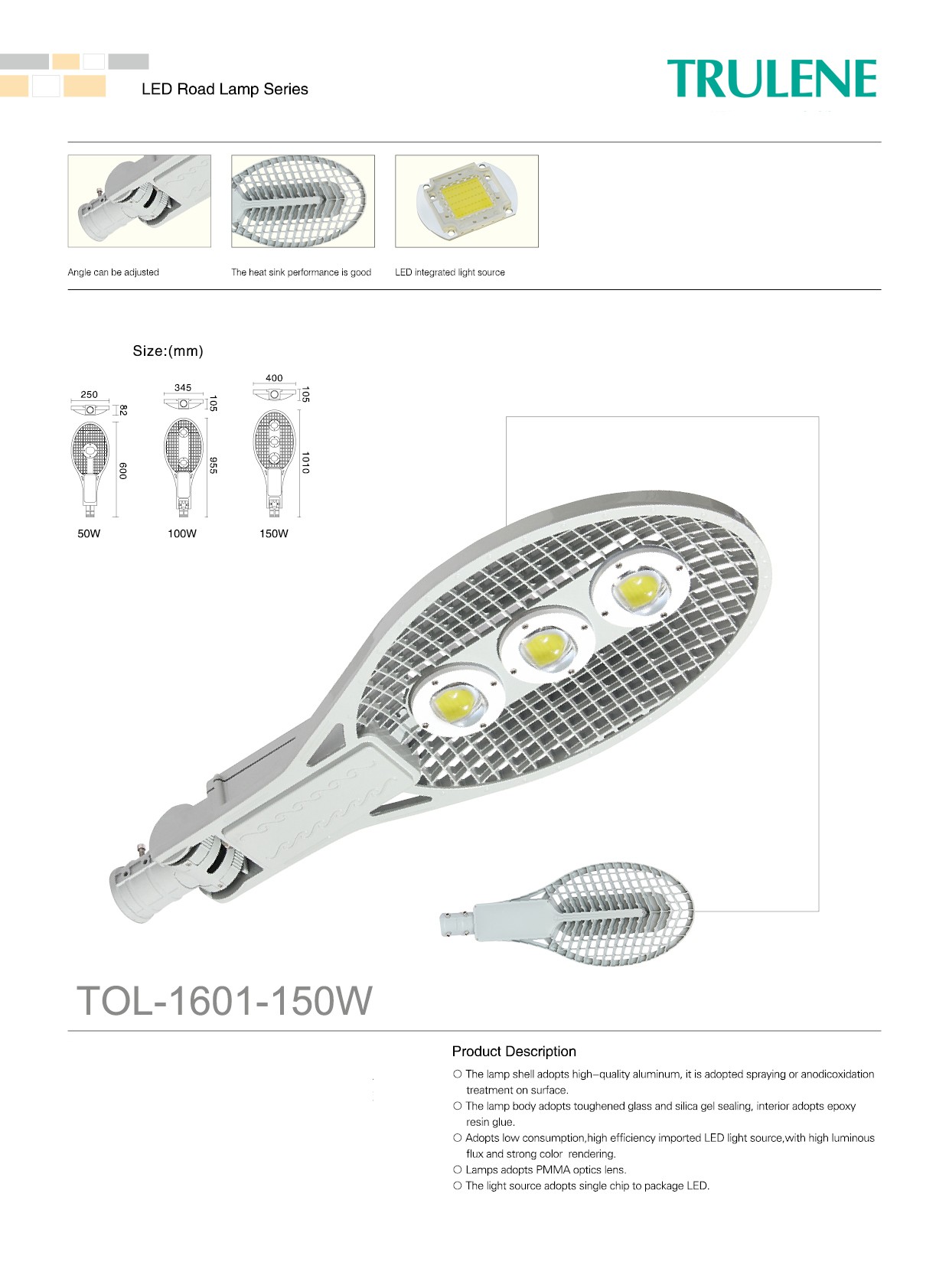 LED Road Lamp Series

TRULENE

Angle can be adjusted

The heat sink performance is good

LED integrated light source

Size:(mm)

250
82
600
50W

345
105
955
100W

400
105
1010
150W

TOL-1601-150W

Product Description

○ The lamp shell adopts high-quality aluminum, it is adopted spraying or anodicoxidation treatment on surface.
○ The lamp body adopts toughened glass and silica gel sealing, interior adopts epoxy resin glue.
○ Adopts low consumption,high efficiency imported LED light source,with high luminous flux and strong color rendering.
○ Lamps adopts PMMA optics lens.
○ The light source adopts single chip to package LED.